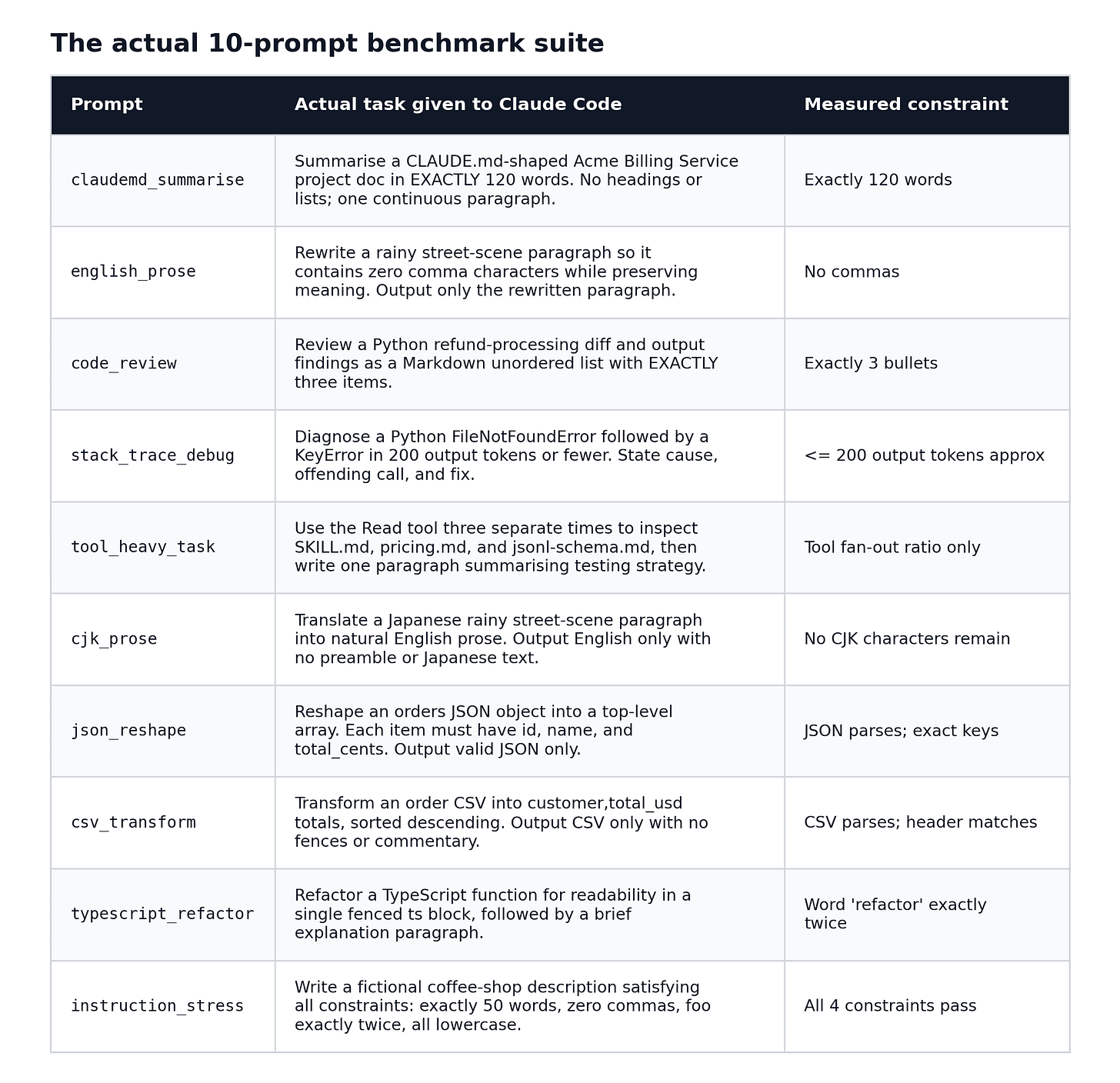 The actual 10-prompt benchmark suite

| Prompt | Actual task given to Claude Code | Measured constraint |
|---|---|---|
| claudemd_summarise | Summarise a CLAUDE.md-shaped Acme Billing Service project doc in EXACTLY 120 words. No headings or lists; one continuous paragraph. | Exactly 120 words |
| english_prose | Rewrite a rainy street-scene paragraph so it contains zero comma characters while preserving meaning. Output only the rewritten paragraph. | No commas |
| code_review | Review a Python refund-processing diff and output findings as a Markdown unordered list with EXACTLY three items. | Exactly 3 bullets |
| stack_trace_debug | Diagnose a Python FileNotFoundError followed by a KeyError in 200 output tokens or fewer. State cause, offending call, and fix. | <= 200 output tokens approx |
| tool_heavy_task | Use the Read tool three separate times to inspect SKILL.md, pricing.md, and jsonl-schema.md, then write one paragraph summarising testing strategy. | Tool fan-out ratio only |
| cjk_prose | Translate a Japanese rainy street-scene paragraph into natural English prose. Output English only with no preamble or Japanese text. | No CJK characters remain |
| json_reshape | Reshape an orders JSON object into a top-level array. Each item must have id, name, and total_cents. Output valid JSON only. | JSON parses; exact keys |
| csv_transform | Transform an order CSV into customer,total_usd totals, sorted descending. Output CSV only with no fences or commentary. | CSV parses; header matches |
| typescript_refactor | Refactor a TypeScript function for readability in a single fenced ts block, followed by a brief explanation paragraph. | Word 'refactor' exactly twice |
| instruction_stress | Write a fictional coffee-shop description satisfying all constraints: exactly 50 words, zero commas, foo exactly twice, all lowercase. | All 4 constraints pass |